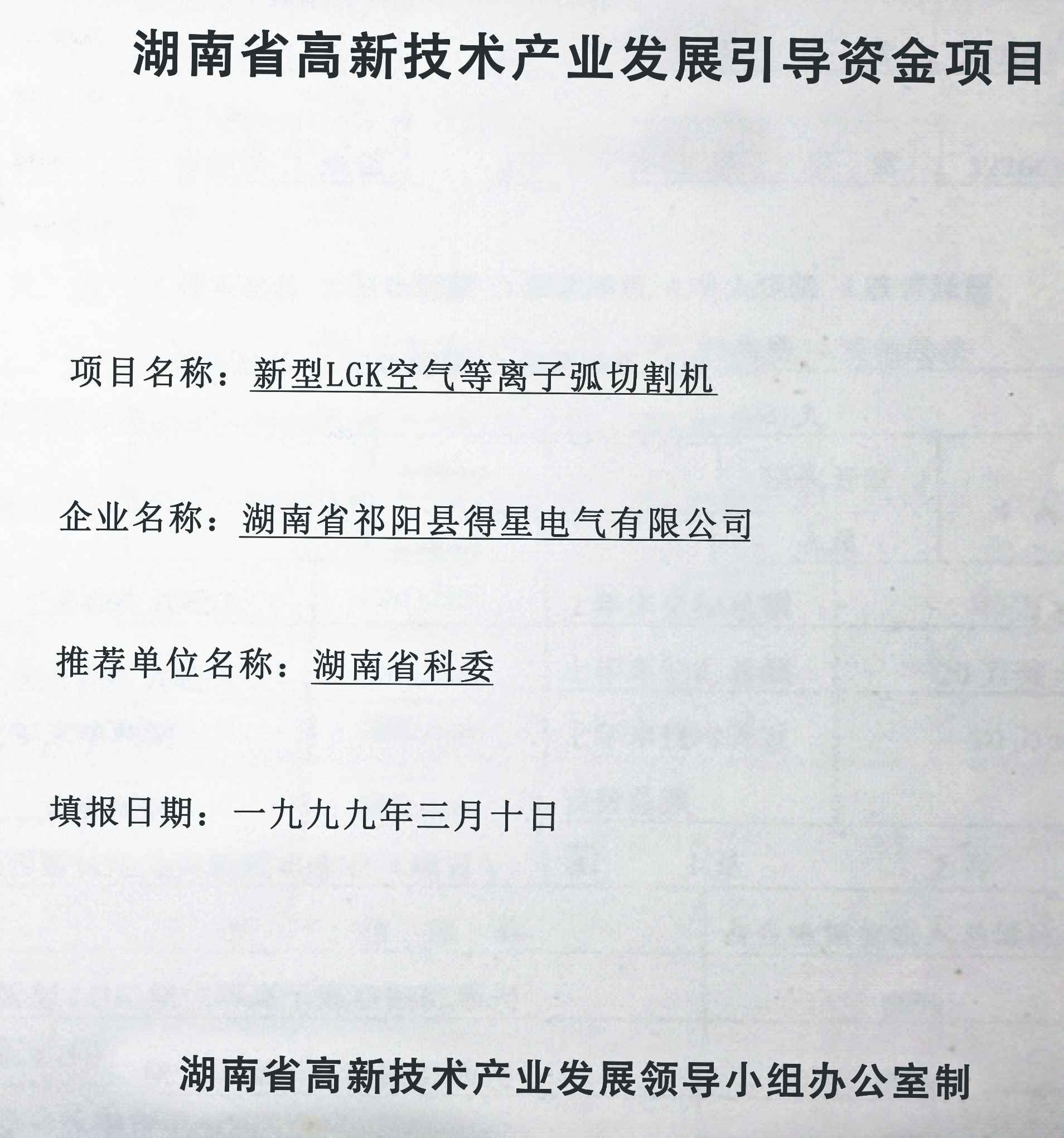 湖南省高新技术产业发展引导资金项目

项目名称：新型LGK空气等离子弧切割机

企业名称：湖南省祁阳县得星电气有限公司

推荐单位名称：湖南省科委

填报日期：一九九九年三月十日

湖南省高新技术产业发展领导小组办公室制